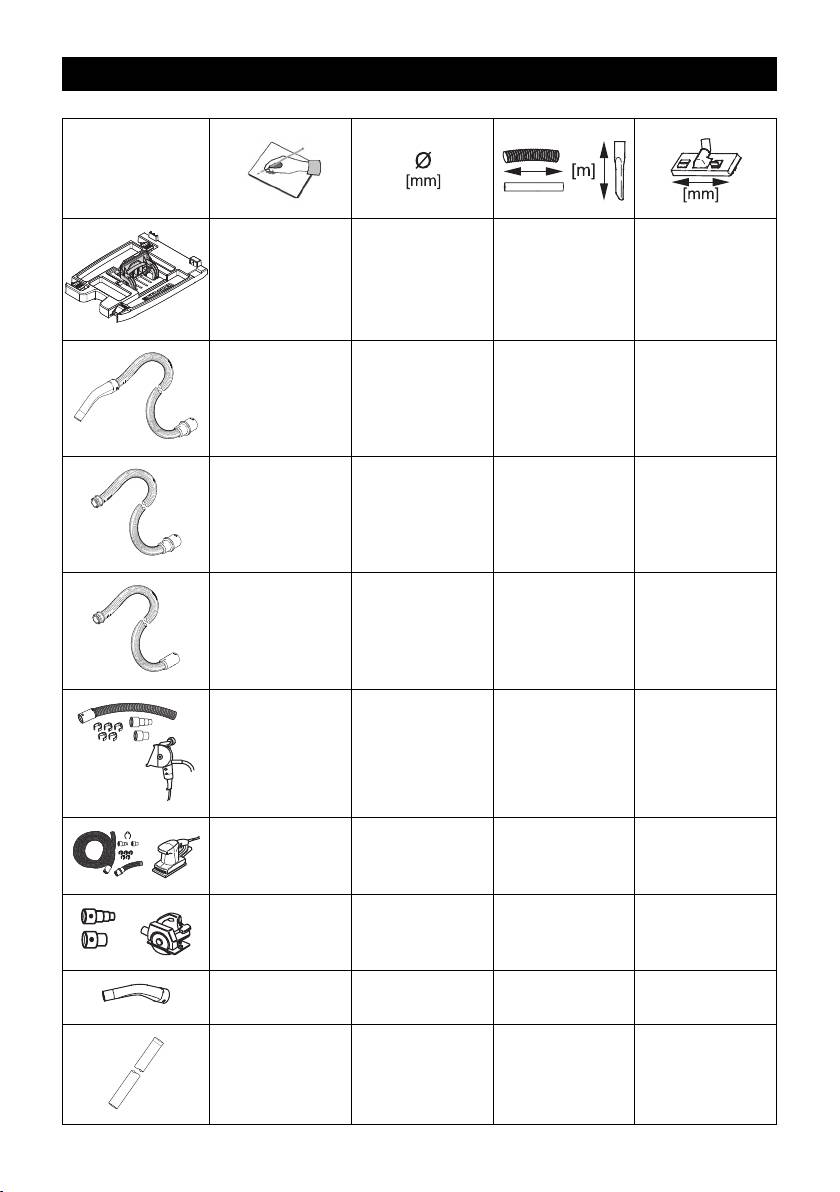 | | | Ø [mm] | [m] | [mm] |
|---|---|---|---|---|
| | | | | |
| | | | | |
| | | | | |
| | | | | |
| | | | | |
| | | | | |
| | | | | |
| | | | | |
| | | | | |